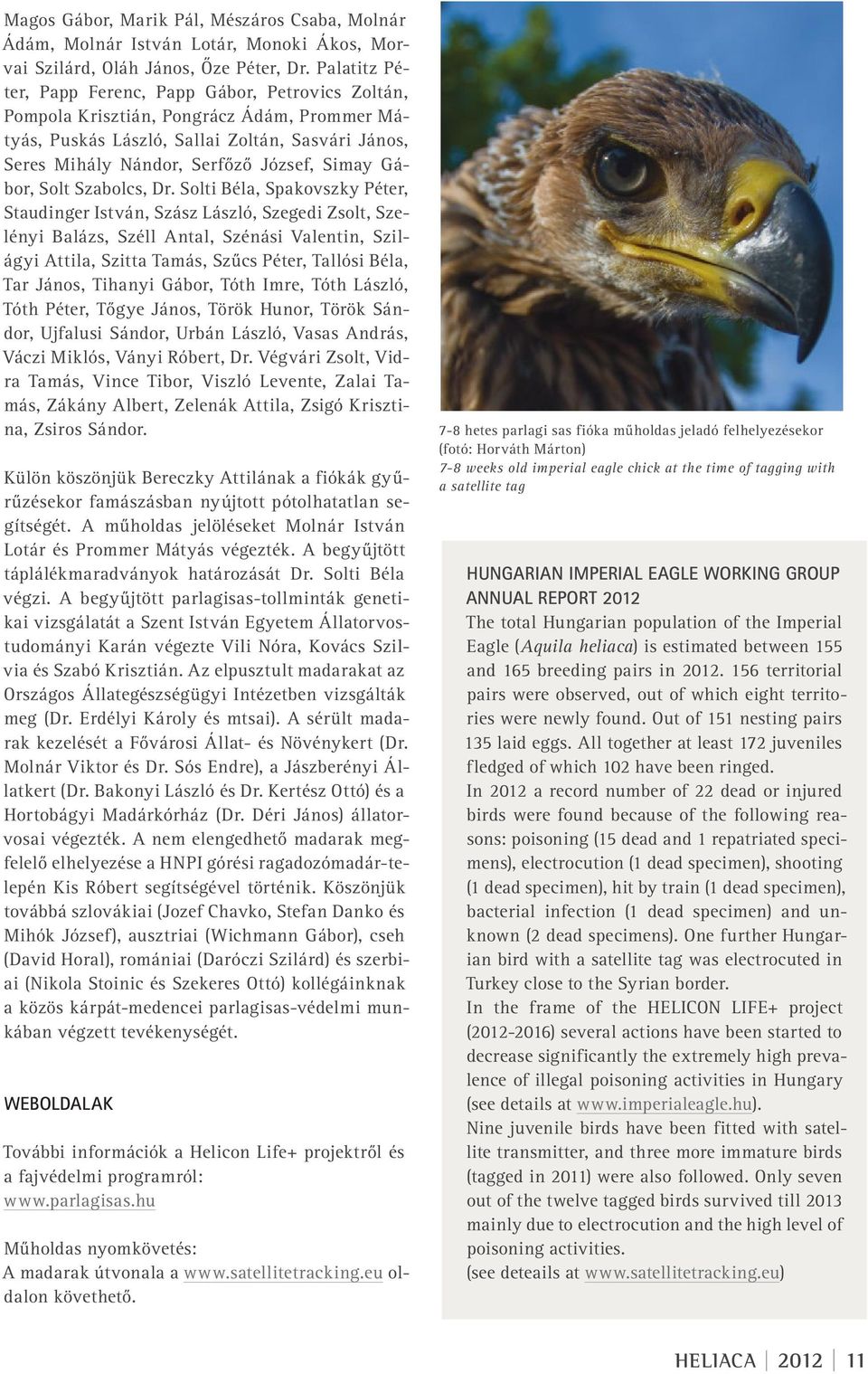 Magos Gábor, Marik Pál, Mészáros Csaba, Molnár Ádám, Molnár István Lotár, Monoki Ákos, Morvai Szilárd, Oláh János, Őze Péter, Dr. Palatitz Péter, Papp Ferenc, Papp Gábor, Petrovics Zoltán, Pompola Krisztián, Pongrácz Ádám, Prommer Mátyás, Puskás László, Sallai Zoltán, Sasvári János, Seres Mihály Nándor, Serfőző József, Simay Gábor, Solt Szabolcs, Dr. Solti Béla, Spakovszky Péter, Staudinger István, Szász László, Szegedi Zsolt, Szelényi Balázs, Széll Antal, Szénási Valentin, Szilágyi Attila, Szitta Tamás, Szűcs Péter, Tallósi Béla, Tar János, Tihanyi Gábor, Tóth Imre, Tóth László, Tóth Péter, Tőgye János, Török Hunor, Török Sándor, Ujfalusi Sándor, Urbán László, Vasas András, Váczi Miklós, Ványi Róbert, Dr. Végvári Zsolt, Vidra Tamás, Vince Tibor, Viszló Levente, Zalai Tamás, Zákány Albert, Zelenák Attila, Zsigó Krisztina, Zsiros Sándor.

Külön köszönjük Bereczky Attilának a fiókák gyűrűzésekor famászásban nyújtott pótolhatatlan segítségét. A műholdas jelöléseket Molnár István Lotár és Prommer Mátyás végezték. A begyűjtött táplálékmaradványok határozását Dr. Solti Béla végzi. A begyűjtött parlagisas-tollminták genetikai vizsgálatát a Szent István Egyetem Állatorvostudományi Karán végezte Vili Nóra, Kovács Szilvia és Szabó Krisztián. Az elpusztult madarakat az Országos Állategészségügyi Intézetben vizsgálták meg (Dr. Erdélyi Károly és mtsai). A sérült madarak kezelését a Fővárosi Állat- és Növénykert (Dr. Molnár Viktor és Dr. Sós Endre), a Jászberényi Állatkert (Dr. Bakonyi László és Dr. Kertész Ottó) és a Hortobágyi Madárkórház (Dr. Déri János) állatorvosai végezték. A nem elengedhető madarak megfelelő elhelyezése a HNPI górési ragadozómadár-telepén Kis Róbert segítségével történik. Köszönjük továbbá szlovákiai (Jozef Chavko, Stefan Danko és Mihók József), ausztriai (Wichmann Gábor), cseh (David Horal), romániai (Daróczi Szilárd) és szerbiai (Nikola Stoinic és Szekeres Ottó) kollégáinknak a közös kárpát-medencei parlagisas-védelmi munkában végzett tevékenységét.

WEBOLDALAK

További információk a Helicon Life+ projektről és a fajvédelmi programról:
www.parlagisas.hu

Műholdas nyomkövetés:
A madarak útvonala a www.satellitetracking.eu oldalon követhető.

7-8 hetes parlagi sas fióka műholdas jeladó felhelyezésekor (fotó: Horváth Márton)
7-8 weeks old imperial eagle chick at the time of tagging with a satellite tag

HUNGARIAN IMPERIAL EAGLE WORKING GROUP ANNUAL REPORT 2012
The total Hungarian population of the Imperial Eagle (Aquila heliaca) is estimated between 155 and 165 breeding pairs in 2012. 156 territorial pairs were observed, out of which eight territories were newly found. Out of 151 nesting pairs 135 laid eggs. All together at least 172 juveniles fledged of which 102 have been ringed.
In 2012 a record number of 22 dead or injured birds were found because of the following reasons: poisoning (15 dead and 1 repatriated specimens), electrocution (1 dead specimen), shooting (1 dead specimen), hit by train (1 dead specimen), bacterial infection (1 dead specimen) and unknown (2 dead specimens). One further Hungarian bird with a satellite tag was electrocuted in Turkey close to the Syrian border.
In the frame of the HELICON LIFE+ project (2012-2016) several actions have been started to decrease significantly the extremely high prevalence of illegal poisoning activities in Hungary (see details at www.imperialeagle.hu).
Nine juvenile birds have been fitted with satellite transmitter, and three more immature birds (tagged in 2011) were also followed. Only seven out of the twelve tagged birds survived till 2013 mainly due to electrocution and the high level of poisoning activities.
(see deteails at www.satellitetracking.eu)

HELIACA | 2012 | 11